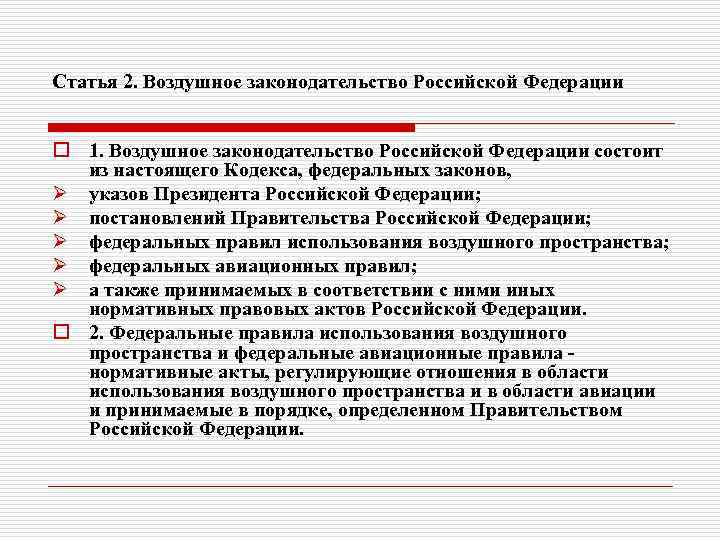 Статья 2. Воздушное законодательство Российской Федерации

1. Воздушное законодательство Российской Федерации состоит из настоящего Кодекса, федеральных законов,
указов Президента Российской Федерации;
постановлений Правительства Российской Федерации;
федеральных правил использования воздушного пространства;
федеральных авиационных правил;
а также принимаемых в соответствии с ними иных нормативных правовых актов Российской Федерации.
2. Федеральные правила использования воздушного пространства и федеральные авиационные правила - нормативные акты, регулирующие отношения в области использования воздушного пространства и в области авиации и принимаемые в порядке, определенном Правительством Российской Федерации.